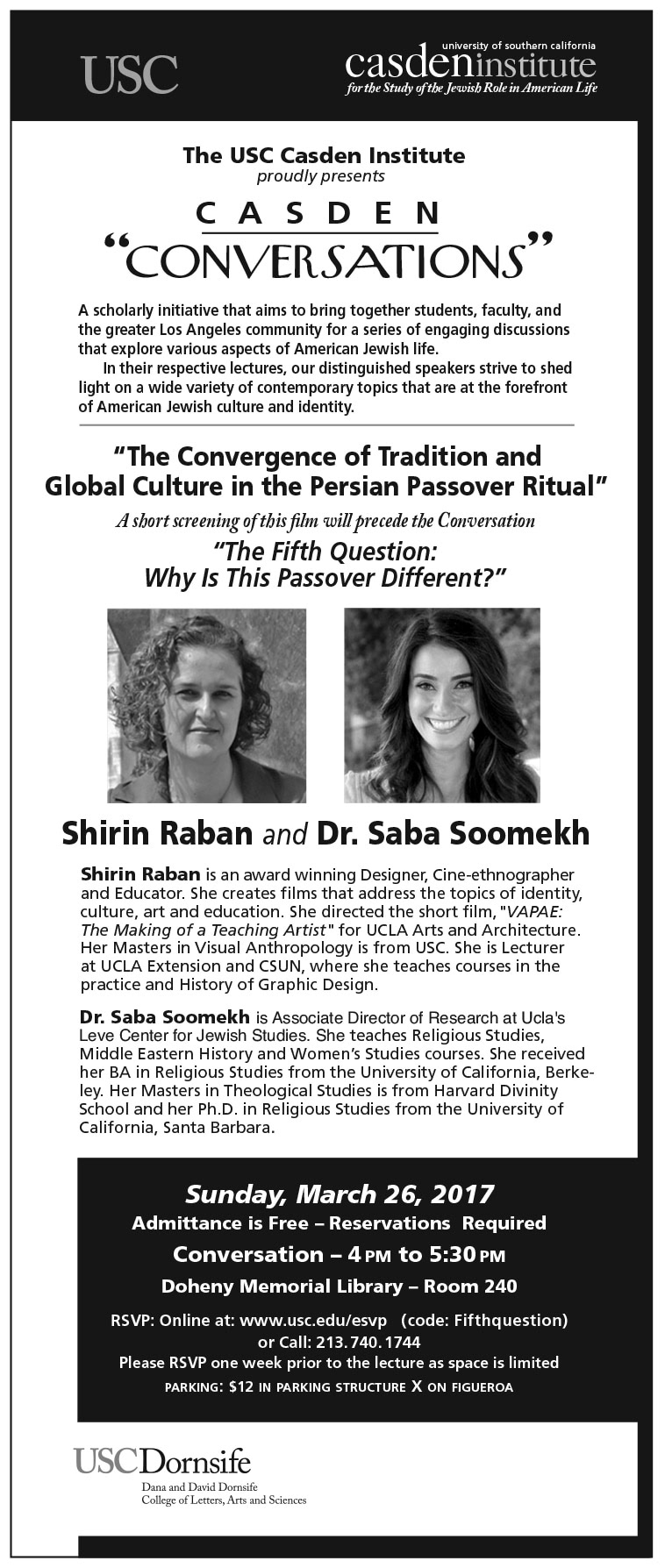 USC

university of southern california
casdeninstitute
for the Study of the Jewish Role in American Life

The USC Casden Institute
proudly presents

CASDEN
"CONVERSATIONS"

A scholarly initiative that aims to bring together students, faculty, and the greater Los Angeles community for a series of engaging discussions that explore various aspects of American Jewish life.

In their respective lectures, our distinguished speakers strive to shed light on a wide variety of contemporary topics that are at the forefront of American Jewish culture and identity.

"The Convergence of Tradition and Global Culture in the Persian Passover Ritual"

A short screening of this film will precede the Conversation

"The Fifth Question: Why Is This Passover Different?"

Shirin Raban and Dr. Saba Soomekh

Shirin Raban is an award winning Designer, Cine-ethnographer and Educator. She creates films that address the topics of identity, culture, art and education. She directed the short film, "VAPAE: The Making of a Teaching Artist" for UCLA Arts and Architecture. Her Masters in Visual Anthropology is from USC. She is Lecturer at UCLA Extension and CSUN, where she teaches courses in the practice and History of Graphic Design.

Dr. Saba Soomekh is Associate Director of Research at Ucla's Leve Center for Jewish Studies. She teaches Religious Studies, Middle Eastern History and Women's Studies courses. She received her BA in Religious Studies from the University of California, Berkeley. Her Masters in Theological Studies is from Harvard Divinity School and her Ph.D. in Religious Studies from the University of California, Santa Barbara.

Sunday, March 26, 2017
Admittance is Free – Reservations Required
Conversation – 4 PM to 5:30 PM
Doheny Memorial Library – Room 240

RSVP: Online at: www.usc.edu/esvp (code: Fifthquestion)
or Call: 213.740.1744
Please RSVP one week prior to the lecture as space is limited
PARKING: $12 IN PARKING STRUCTURE X ON FIGUEROA

USCDornsife
Dana and David Dornsife
College of Letters, Arts and Sciences